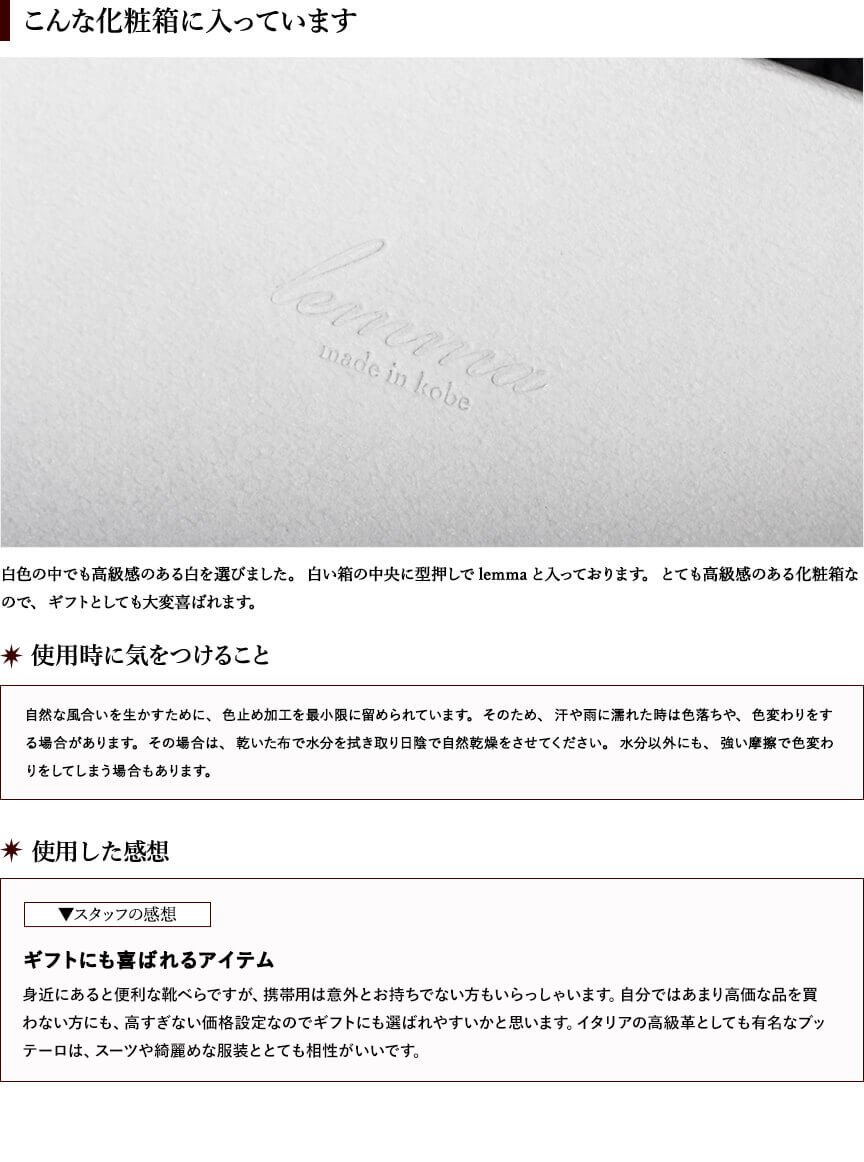 こんな化粧箱に入っています

lemma
made in kobe

白色の中でも高級感のある白を選びました。 白い箱の中央に型押しで lemma と入っております。 とても高級感のある化粧箱なので、 ギフトとしても大変喜ばれます。

使用時に気をつけること

自然な風合いを生かすために、 色止め加工を最小限に留められています。 そのため、 汗や雨に濡れた時は色落ちや、 色変わりをする場合があります。 その場合は、 乾いた布で水分を拭き取り日陰で自然乾燥をさせてください。 水分以外にも、 強い摩擦で色変わりをしてしまう場合もあります。

使用した感想

▼スタッフの感想

ギフトにも喜ばれるアイテム

身近にあると便利な靴べらですが、携帯用は意外とお持ちでない方もいらっしゃいます。自分ではあまり高価な品を買わない方にも、高すぎない価格設定なのでギフトにも選ばれやすいかと思います。イタリアの高級革としても有名なブッテーロは、スーツや綺麗めな服装ととても相性がいいです。